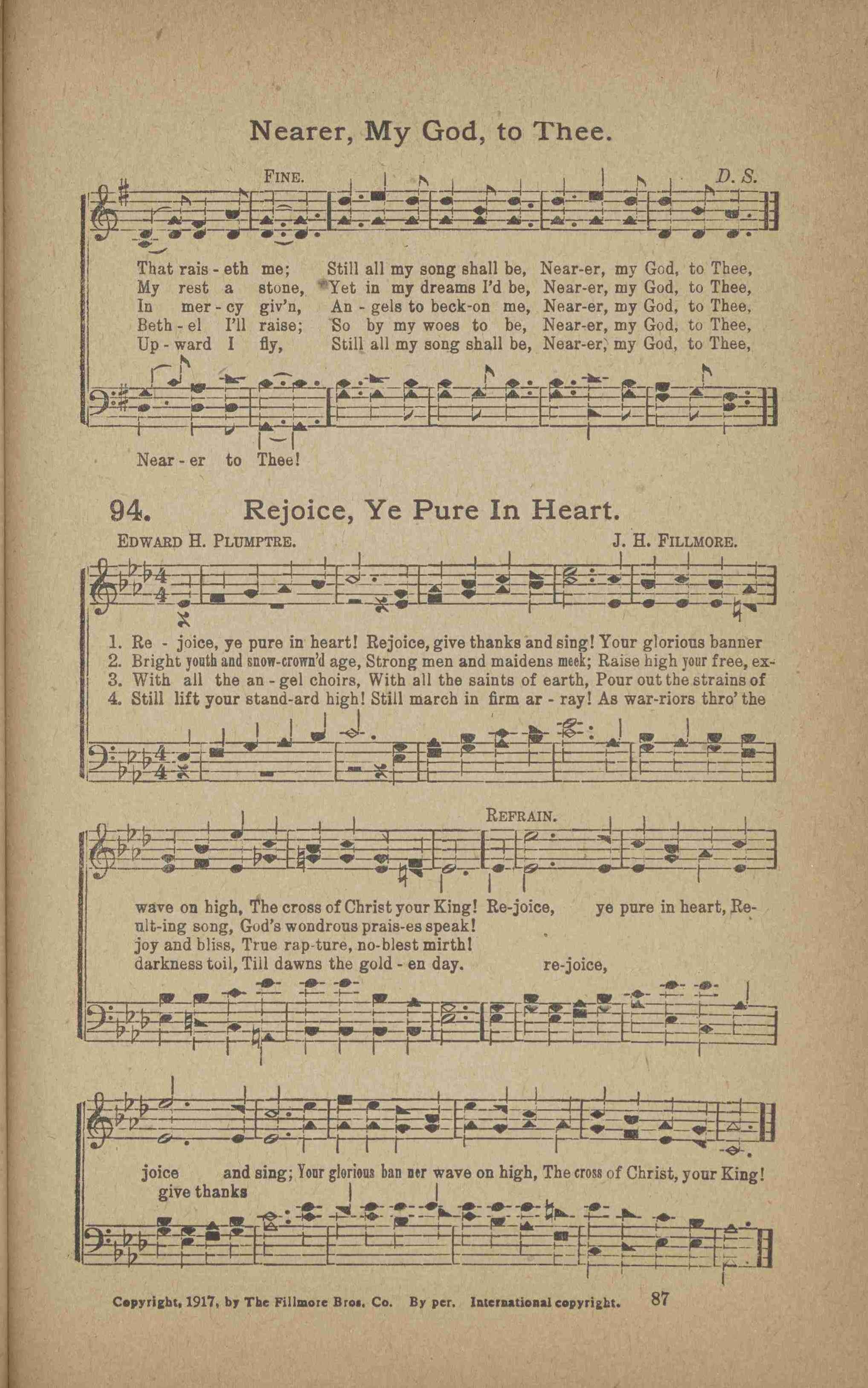 Nearer, My God, to Thee.

FINE. D. S.

That rais - eth me; Still all my song shall be, Near-er, my God, to Thee,
My rest a stone, Yet in my dreams I'd be, Near-er, my God, to Thee,
In mer - cy giv'n, An - gels to beck-on me, Near-er, my God, to Thee,
Beth - el I'll raise; So by my woes to be, Near-er, my God, to Thee,
Up - ward I fly, Still all my song shall be, Near-er, my God, to Thee,

Near - er to Thee!

94. Rejoice, Ye Pure In Heart.

EDWARD H. PLUMPTRE. J. H. FILLMORE.

1. Re - joice, ye pure in heart! Rejoice, give thanks and sing! Your glorious banner
2. Bright youth and snow-crown'd age, Strong men and maidens meek; Raise high your free, ex-
3. With all the an - gel choirs, With all the saints of earth, Pour out the strains of
4. Still lift your stand-ard high! Still march in firm ar - ray! As war-riors thro' the

REFRAIN.

wave on high, The cross of Christ your King! Re-joice, ye pure in heart, Re-
ult-ing song, God's wondrous prais-es speak!
joy and bliss, True rap-ture, no-blest mirth!
darkness toil, Till dawns the gold - en day. re-joice,

joice and sing; Your glorious ban ner wave on high, The cross of Christ, your King!
give thanks

Copyright, 1917, by The Fillmore Bros. Co. By per. International copyright. 87